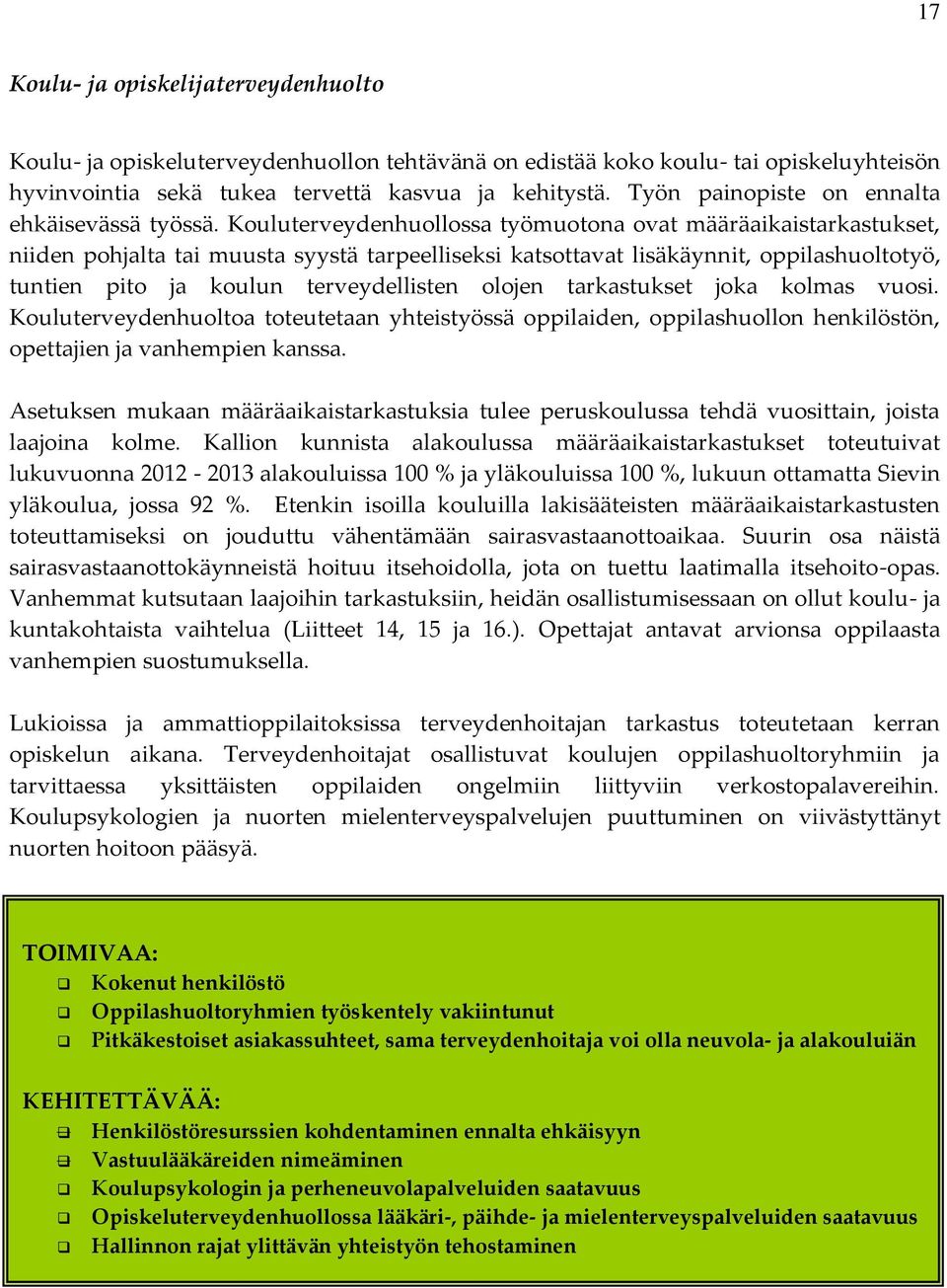 17

Koulu- ja opiskelijaterveydenhuolto

Koulu- ja opiskeluterveydenhuollon tehtävänä on edistää koko koulu- tai opiskeluyhteisön hyvinvointia sekä tukea tervettä kasvua ja kehitystä. Työn painopiste on ennalta ehkäisevässä työssä. Kouluterveydenhuollossa työmuotona ovat määräaikaistarkastukset, niiden pohjalta tai muusta syystä tarpeelliseksi katsottavat lisäkäynnit, oppilashuoltotyö, tuntien pito ja koulun terveydellisten olojen tarkastukset joka kolmas vuosi. Kouluterveydenhuoltoa toteutetaan yhteistyössä oppilaiden, oppilashuollon henkilöstön, opettajien ja vanhempien kanssa.

Asetuksen mukaan määräaikaistarkastuksia tulee peruskoulussa tehdä vuosittain, joista laajoina kolme. Kallion kunnista alakoulussa määräaikaistarkastukset toteutuivat lukuvuonna 2012 - 2013 alakouluissa 100 % ja yläkouluissa 100 %, lukuun ottamatta Sievin yläkoulua, jossa 92 %. Etenkin isoilla kouluilla lakisääteisten määräaikaistarkastusten toteuttamiseksi on jouduttu vähentämään sairasvastaanottoaikaa. Suurin osa näistä sairasvastaanottokäynneistä hoituu itsehoidolla, jota on tuettu laatimalla itsehoito-opas. Vanhemmat kutsutaan laajoihin tarkastuksiin, heidän osallistumisessaan on ollut koulu- ja kuntakohtaista vaihtelua (Liitteet 14, 15 ja 16.). Opettajat antavat arvionsa oppilaasta vanhempien suostumuksella.

Lukioissa ja ammattioppilaitoksissa terveydenhoitajan tarkastus toteutetaan kerran opiskelun aikana. Terveydenhoitajat osallistuvat koulujen oppilashuoltoryhmiin ja tarvittaessa yksittäisten oppilaiden ongelmiin liittyviin verkostopalavereihin. Koulupsykologien ja nuorten mielenterveyspalvelujen puuttuminen on viivästyttänyt nuorten hoitoon pääsyä.

TOIMIVAA:
❑ Kokenut henkilöstö
❑ Oppilashuoltoryhmien työskentely vakiintunut
❑ Pitkäkestoiset asiakassuhteet, sama terveydenhoitaja voi olla neuvola- ja alakouluiän

KEHITETTÄVÄÄ:
❑ Henkilöstöresurssien kohdentaminen ennalta ehkäisyyn
❑ Vastuulääkäreiden nimeäminen
❑ Koulupsykologin ja perheneuvolapalveluiden saatavuus
❑ Opiskeluterveydenhuollossa lääkäri-, päihde- ja mielenterveyspalveluiden saatavuus
❑ Hallinnon rajat ylittävän yhteistyön tehostaminen